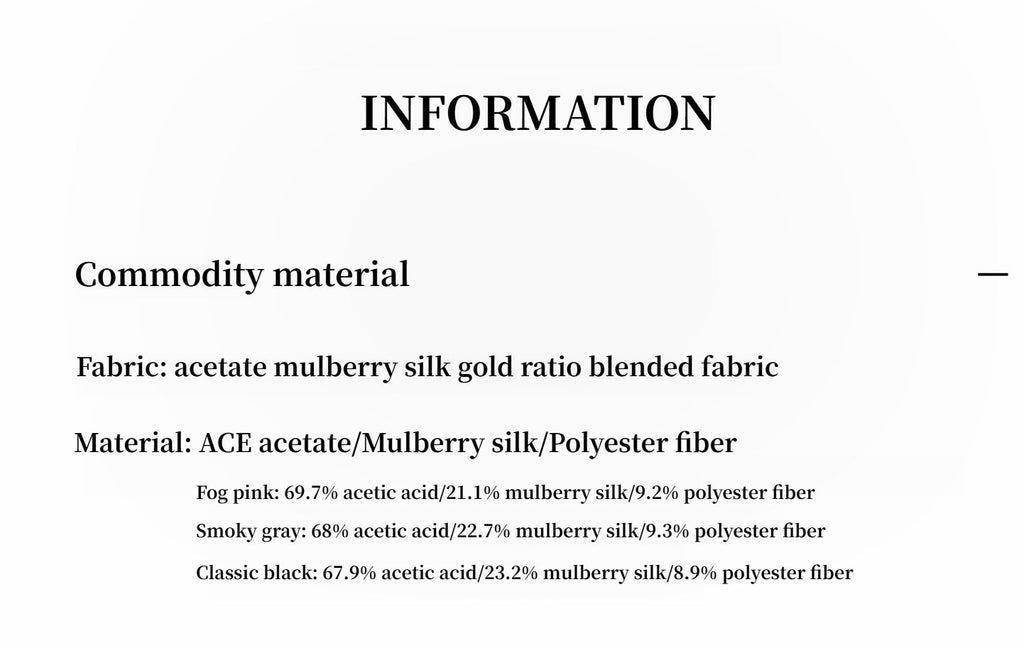 INFORMATION

Commodity material

—

Fabric: acetate mulberry silk gold ratio blended fabric

Material: ACE acetate/Mulberry silk/Polyester fiber

Fog pink: 69.7% acetic acid/21.1% mulberry silk/9.2% polyester fiber

Smoky gray: 68% acetic acid/22.7% mulberry silk/9.3% polyester fiber

Classic black: 67.9% acetic acid/23.2% mulberry silk/8.9% polyester fiber